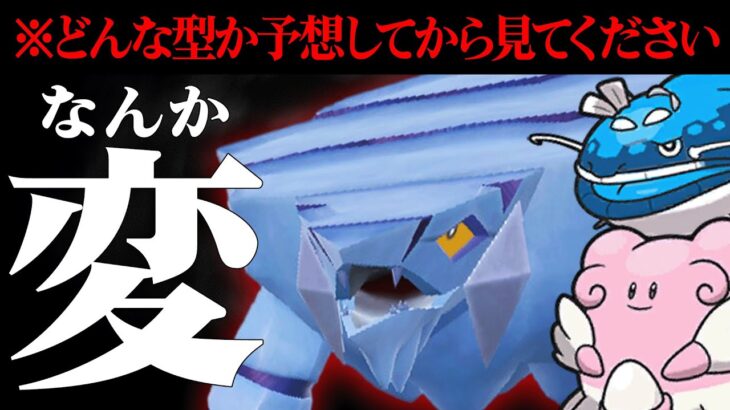 ※どんな型か予想してから見てください

なんか

変